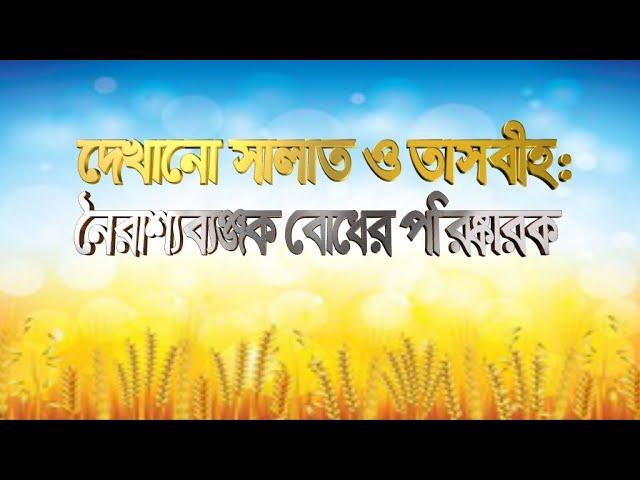 দেখানো সালাত ও তাসবীহ:
নৈরাশ্যব্যঞ্জক বোধের পরিষ্কারক